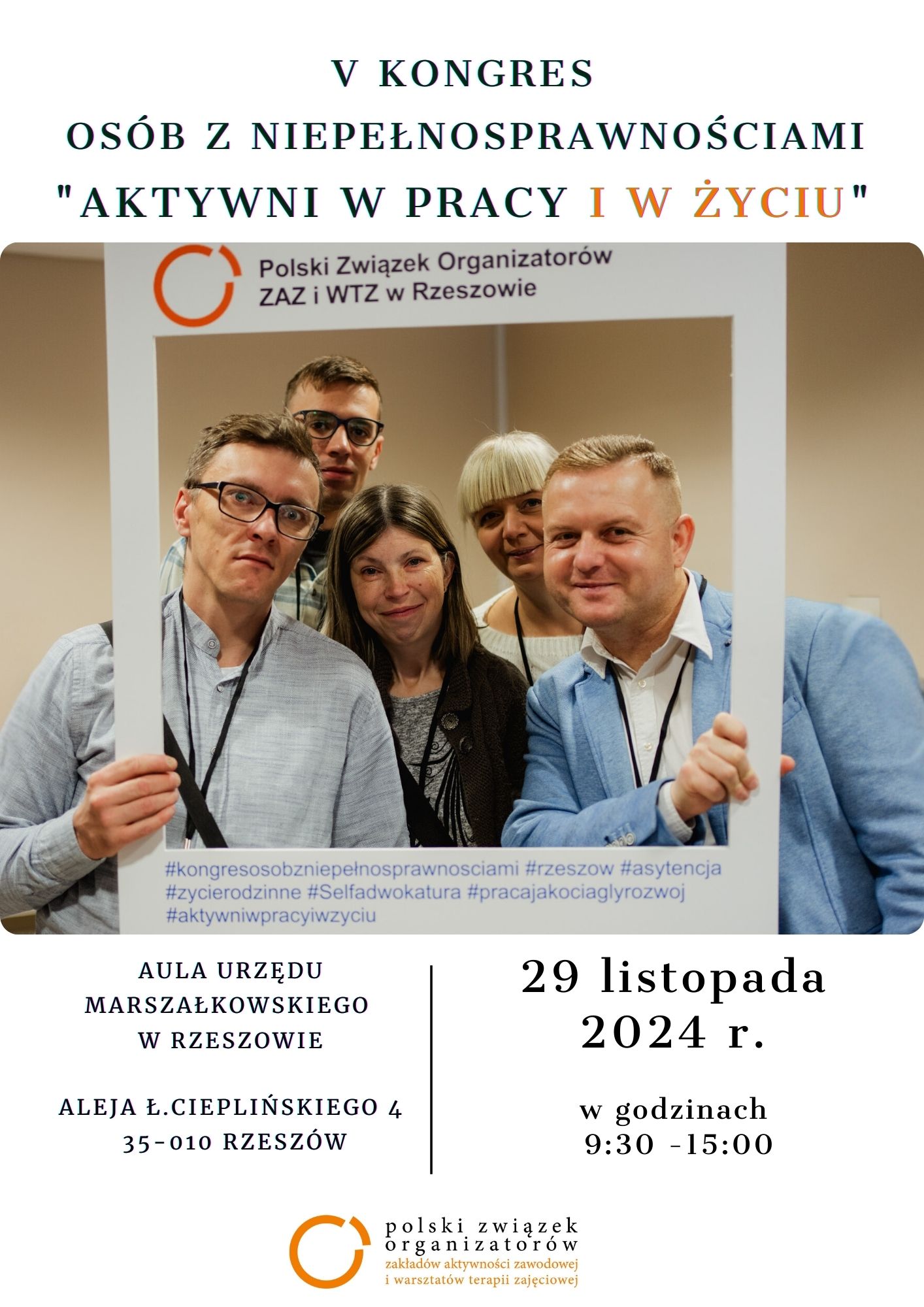 V KONGRES
OSÓB Z NIEPEŁNOSPRAWNOŚCIAMI
"AKTYWNI W PRACY I W ŻYCIU"

Polski Związek Organizatorów
ZAZ i WTZ w Rzeszowie

#kongresosobzniepełnosprawnosciami #rzeszow #asytencja #zycierodzinne #Selfadwokatura #pracajakociaglyrozwoj #aktywniwpracyiwzyciu

AULA URZĘDU MARSZAŁKOWSKIEGO W RZESZOWIE

ALEJA Ł.CIEPLIŃSKIEGO 4
35-010 RZESZÓW

29 listopada 2024 r.

w godzinach
9:30 -15:00

polski związek organizatorów
zakładów aktywności zawodowej
i warsztatów terapii zajęciowej